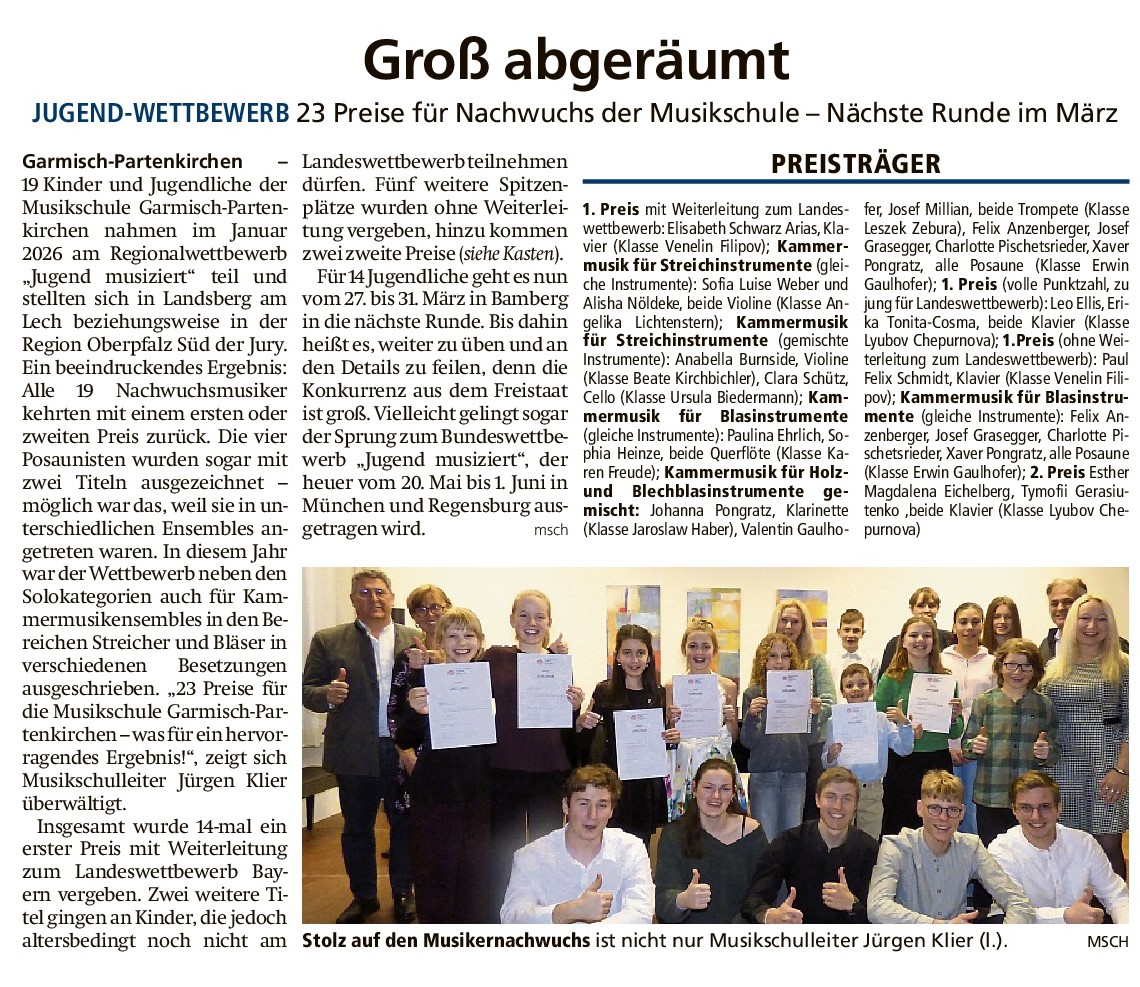 Groß abgeräumt

JUGEND-WETTBEWERB 23 Preise für Nachwuchs der Musikschule – Nächste Runde im März

Garmisch-Partenkirchen – 19 Kinder und Jugendliche der Musikschule Garmisch-Partenkirchen nahmen im Januar 2026 am Regionalwettbewerb „Jugend musiziert“ teil und stellten sich in Landsberg am Lech beziehungsweise in der Region Oberpfalz Süd der Jury. Ein beeindruckendes Ergebnis: Alle 19 Nachwuchsmusiker kehrten mit einem ersten oder zweiten Preis zurück. Die vier Posaunisten wurden sogar mit zwei Titeln ausgezeichnet – möglich war das, weil sie in unterschiedlichen Ensembles angetreten waren. In diesem Jahr war der Wettbewerb neben den Solokategorien auch für Kammermusikensembles in den Bereichen Streicher und Bläser in verschiedenen Besetzungen ausgeschrieben. „23 Preise für die Musikschule Garmisch-Partenkirchen – was für ein hervorragendes Ergebnis!“, zeigt sich Musikschulleiter Jürgen Klier überwältigt.

Insgesamt wurde 14-mal ein erster Preis mit Weiterleitung zum Landeswettbewerb Bayern vergeben. Zwei weitere Titel gingen an Kinder, die jedoch altersbedingt noch nicht am Landeswettbewerb teilnehmen dürfen. Fünf weitere Spitzenplätze wurden ohne Weiterleitung vergeben, hinzu kommen zwei zweite Preise (siehe Kasten).

Für 14 Jugendliche geht es nun vom 27. bis 31. März in Bamberg in die nächste Runde. Bis dahin heißt es, weiter zu üben und an den Details zu feilen, denn die Konkurrenz aus dem Freistaat ist groß. Vielleicht gelingt sogar der Sprung zum Bundeswettbewerb „Jugend musiziert“, der heuer vom 20. Mai bis 1. Juni in München und Regensburg ausgetragen wird. msch

PREISTRÄGER

1. Preis mit Weiterleitung zum Landeswettbewerb: Elisabeth Schwarz Arias, Klavier (Klasse Venelin Filipov); Kammermusik für Streichinstrumente (gleiche Instrumente): Sofia Luise Weber und Alisha Nöldeke, beide Violine (Klasse Angelika Lichtenstern); Kammermusik für Streichinstrumente (gemischte Instrumente): Anabella Burnside, Violine (Klasse Beate Kirchbichler), Clara Schütz, Cello (Klasse Ursula Biedermann); Kammermusik für Blasinstrumente (gleiche Instrumente): Paulina Ehrlich, Sophia Heinze, beide Querflöte (Klasse Karen Freude); Kammermusik für Holz- und Blechblasinstrumente gemischt: Johanna Pongratz, Klarinette (Klasse Jaroslaw Haber), Valentin Gaulhofer, Josef Millian, beide Trompete (Klasse Leszek Zebura), Felix Anzenberger, Josef Grasegger, Charlotte Pischetsrieder, Xaver Pongratz, alle Posaune (Klasse Erwin Gaulhofer); 1. Preis (volle Punktzahl, zu jung für Landeswettbewerb): Leo Ellis, Erika Tonita-Cosma, beide Klavier (Klasse Lyubov Chepurnova); 1.Preis (ohne Weiterleitung zum Landeswettbewerb): Paul Felix Schmidt, Klavier (Klasse Venelin Filipov); Kammermusik für Blasinstrumente (gleiche Instrumente): Felix Anzenberger, Josef Grasegger, Charlotte Pischetsrieder, Xaver Pongratz, alle Posaune (Klasse Erwin Gaulhofer); 2. Preis Esther Magdalena Eichelberg, Tymofii Gerasiutenko ,beide Klavier (Klasse Lyubov Chepurnova)

Stolz auf den Musikernachwuchs ist nicht nur Musikschulleiter Jürgen Klier (l.). MSCH